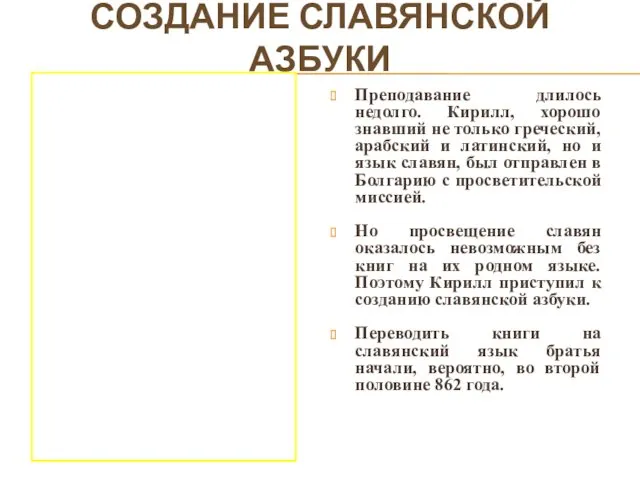 СОЗДАНИЕ СЛАВЯНСКОЙ АЗБУКИ

Преподавание длилось недолго. Кирилл, хорошо знавший не только греческий, арабский и латинский, но и язык славян, был отправлен в Болгарию с просветительской миссией.

Но просвещение славян оказалось невозможным без книг на их родном языке. Поэтому Кирилл приступил к созданию славянской азбуки.

Переводить книги на славянский язык братья начали, вероятно, во второй половине 862 года.